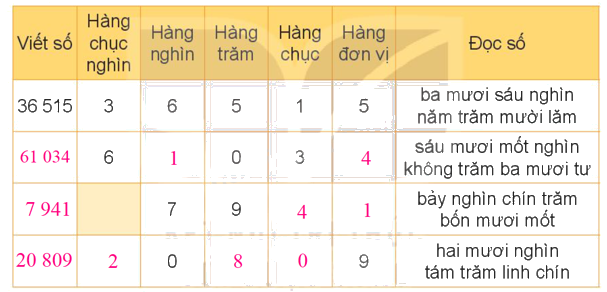 | Viết số | Hàng chục nghìn | Hàng nghìn | Hàng trăm | Hàng chục | Hàng đơn vị | Đọc số |
|---|---|---|---|---|---|---|
| 36 515 | 3 | 6 | 5 | 1 | 5 | ba mươi sáu nghìn năm trăm mười lăm |
| 61 034 | 6 | 1 | 0 | 3 | 4 | sáu mươi mốt nghìn không trăm ba mươi tư |
| 7 941 | | 7 | 9 | 4 | 1 | bảy nghìn chín trăm bốn mươi mốt |
| 20 809 | 2 | 0 | 8 | 0 | 9 | hai mươi nghìn tám trăm linh chín |